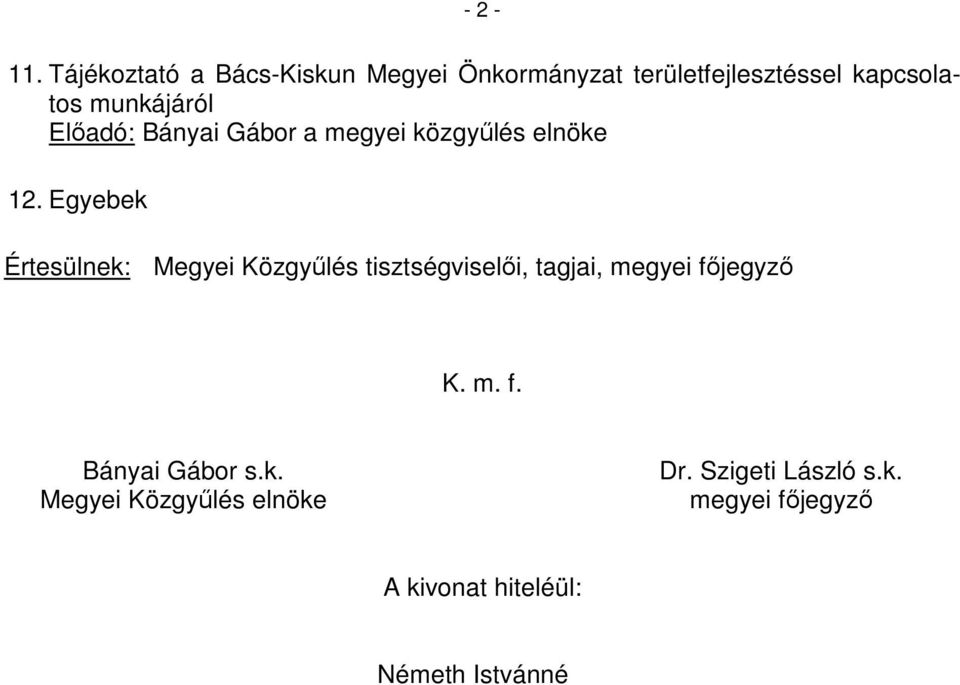 - 2 -

11. Tájékoztató a Bács-Kiskun Megyei Önkormányzat területfejlesztéssel kapcsolatos munkájáról
Előadó: Bányai Gábor a megyei közgyűlés elnöke

12. Egyebek

Értesülnek: Megyei Közgyűlés tisztségviselői, tagjai, megyei főjegyző

K. m. f.

Bányai Gábor s.k.
Megyei Közgyűlés elnöke

Dr. Szigeti László s.k.
megyei főjegyző

A kivonat hiteléül:

Németh Istvánné